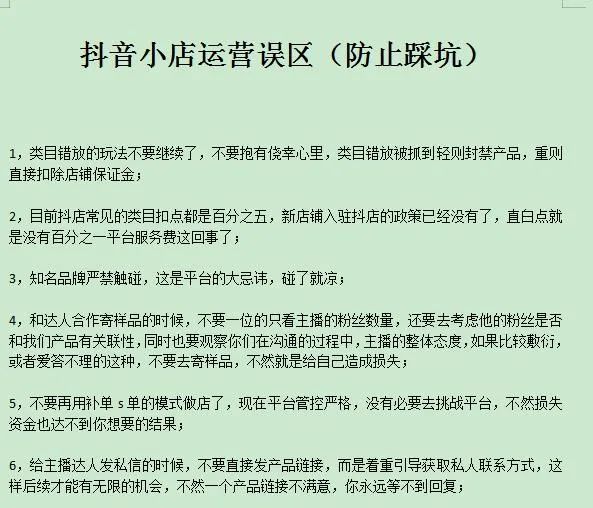 抖音小店运营误区（防止踩坑）

1，类目错放的玩法不要继续了，不要抱有侥幸心里，类目错放被抓到轻则封禁产品，重则直接扣除店铺保证金；

2，目前抖店常见的类目扣点都是百分之五，新店铺入驻抖店的政策已经没有了，直白点就是没有百分之一平台服务费这回事了；

3，知名品牌严禁触碰，这是平台的大忌讳，碰了就凉；

4，和达人合作寄样品的时候，不要一位的只看主播的粉丝数量，还要去考虑他的粉丝是否和我们产品有关联性，同时也要观察你们在沟通的过程中，主播的整体态度，如果比较敷衍，或者爱答不理的这种，不要去寄样品，不然就是给自己造成损失；

5，不要再用补单 s 单的模式做店了，现在平台管控严格，没有必要去挑战平台，不然损失资金也达不到你想要的结果；

6，给主播达人发私信的时候，不要直接发产品链接，而是着重引导获取私人联系方式，这样后续才能有无限的机会，不然一个产品链接不满意，你永远等不到回复；